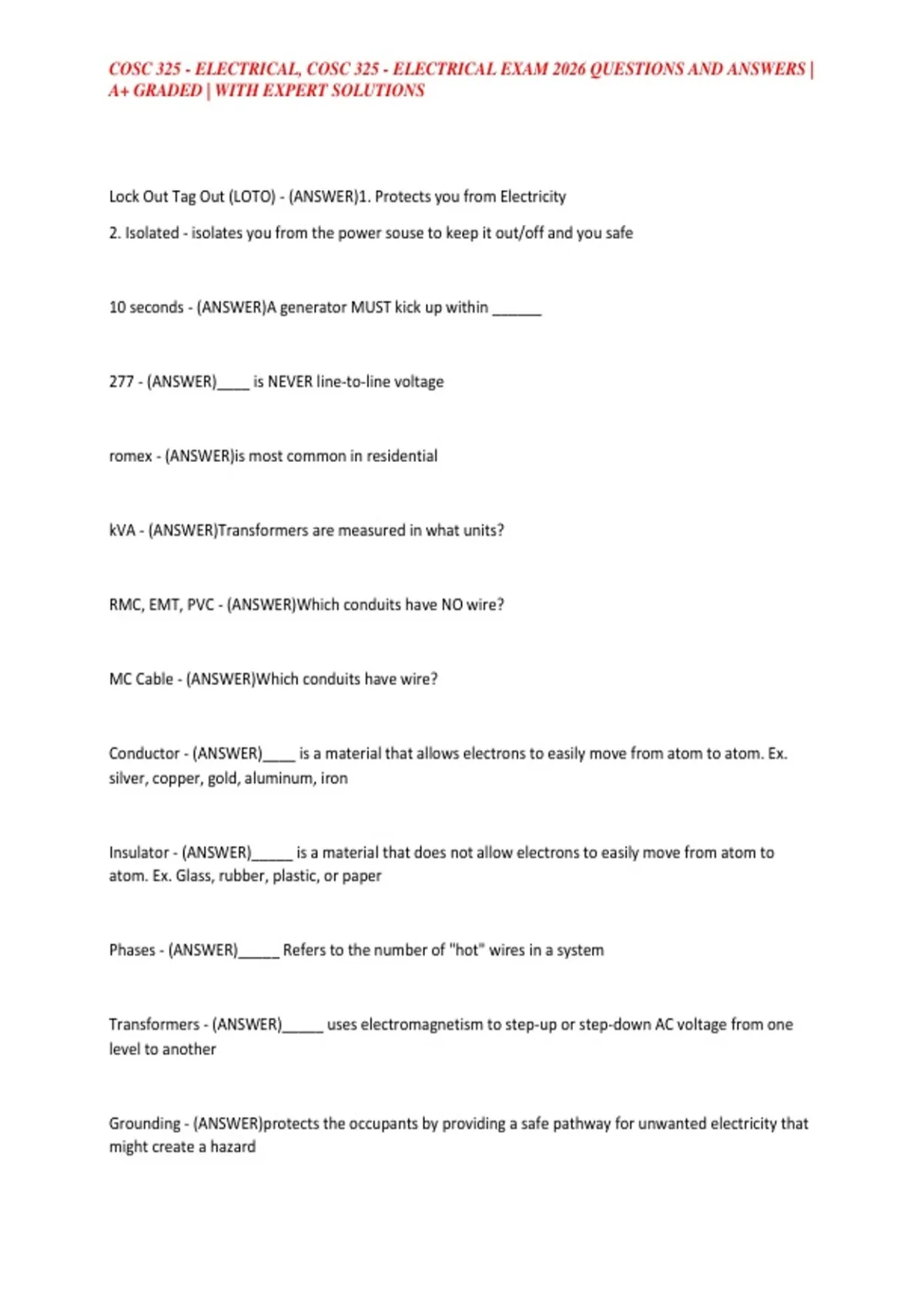 COSC 325 - ELECTRICAL, COSC 325 - ELECTRICAL EXAM 2026 QUESTIONS AND ANSWERS | A+ GRADED | WITH EXPERT SOLUTIONS

Lock Out Tag Out (LOTO) - (ANSWER)1. Protects you from Electricity

2. Isolated - isolates you from the power souse to keep it out/off and you safe

10 seconds - (ANSWER)A generator MUST kick up within ______

277 - (ANSWER)____ is NEVER line-to-line voltage

romex - (ANSWER)is most common in residential

kVA - (ANSWER)Transformers are measured in what units?

RMC, EMT, PVC - (ANSWER)Which conduits have NO wire?

MC Cable - (ANSWER)Which conduits have wire?

Conductor - (ANSWER)____ is a material that allows electrons to easily move from atom to atom. Ex. silver, copper, gold, aluminum, iron

Insulator - (ANSWER)_____ is a material that does not allow electrons to easily move from atom to atom. Ex. Glass, rubber, plastic, or paper

Phases - (ANSWER)_____ Refers to the number of "hot" wires in a system

Transformers - (ANSWER)_____ uses electromagnetism to step-up or step-down AC voltage from one level to another

Grounding - (ANSWER)protects the occupants by providing a safe pathway for unwanted electricity that might create a hazard